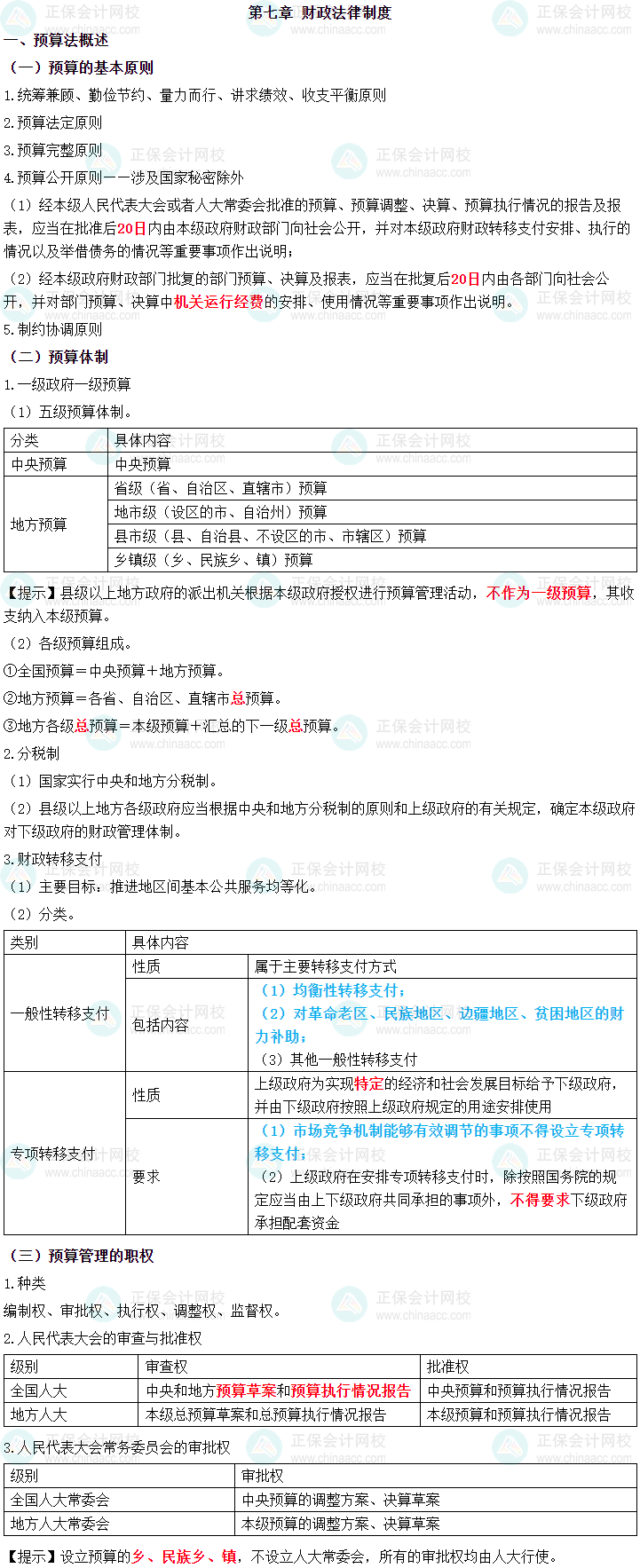 正保会计网校 www.chinaacc.com

第七章 财政法律制度

一、预算法概述

（一）预算的基本原则

1.统筹兼顾、勤俭节约、量力而行、讲求绩效、收支平衡原则

2.预算法定原则

3.预算完整原则

4.预算公开原则——涉及国家秘密除外

（1）经本级人民代表大会或者人大常委会批准的预算、预算调整、决算、预算执行情况的报告及报表，应当在批准后20日内由本级政府财政部门向社会公开，并对本级政府财政转移支付安排、执行的情况以及举借债务的情况等重要事项作出说明；

（2）经本级政府财政部门批复的部门预算、决算及报表，应当在批复后20日内由各部门向社会公开，并对部门预算、决算中机关运行经费的安排、使用情况等重要事项作出说明。

5.制约协调原则

（二）预算体制

1.一级政府一级预算

（1）五级预算体制。

| 分类 | 具体内容 |
|---|---|
| 中央预算 | 中央预算 |
| 地方预算 | 省级（省、自治区、直辖市）预算 |
| | 地市级（设区的市、自治州）预算 |
| | 县市级（县、自治县、不设区的市、市辖区）预算 |
| | 乡镇级（乡、民族乡、镇）预算 |

【提示】县级以上地方政府的派出机关根据本级政府授权进行预算管理活动，不作为一级预算，其收支纳入本级预算。

（2）各级预算组成。

①全国预算＝中央预算＋地方预算。

②地方预算＝各省、自治区、直辖市总预算。

③地方各级总预算＝本级预算＋汇总的下一级总预算。

2.分税制

（1）国家实行中央和地方分税制。

（2）县级以上地方各级政府应当根据中央和地方分税制的原则和上级政府的有关规定，确定本级政府对下级政府的财政管理体制。

3.财政转移支付

（1）主要目标：推进地区间基本公共服务均等化。

（2）分类。

| 类别 | 具体内容 | |
|---|---|---|
| 一般性转移支付 | 性质 | 属于主要转移支付方式 |
| | 包括内容 | （1）均衡性转移支付；（2）对革命老区、民族地区、边疆地区、贫困地区的财力补助；（3）其他一般性转移支付 |
| 专项转移支付 | 性质 | 上级政府为实现特定的经济和社会发展目标给予下级政府，并由下级政府按照上级政府规定的用途安排使用 |
| | 要求 | （1）市场竞争机制能够有效调节的事项不得设立专项转移支付；（2）上级政府在安排专项转移支付时，除按照国务院的规定应当由上下级政府共同承担的事项外，不得要求下级政府承担配套资金 |

（三）预算管理的职权

1.种类

编制权、审批权、执行权、调整权、监督权。

2.人民代表大会的审查与批准权

| 级别 | 审查权 | 批准权 |
|---|---|---|
| 全国人大 | 中央和地方预算草案和预算执行情况报告 | 中央预算和预算执行情况报告 |
| 地方人大 | 本级总预算草案和总预算执行情况报告 | 本级预算和预算执行情况报告 |

3.人民代表大会常务委员会的审批权

| 级别 | 审批权 |
|---|---|
| 全国人大常委会 | 中央预算的调整方案、决算草案 |
| 地方人大常委会 | 本级预算的调整方案、决算草案 |

【提示】设立预算的乡、民族乡、镇，不设立人大常委会，所有的审批权均由人大行使。